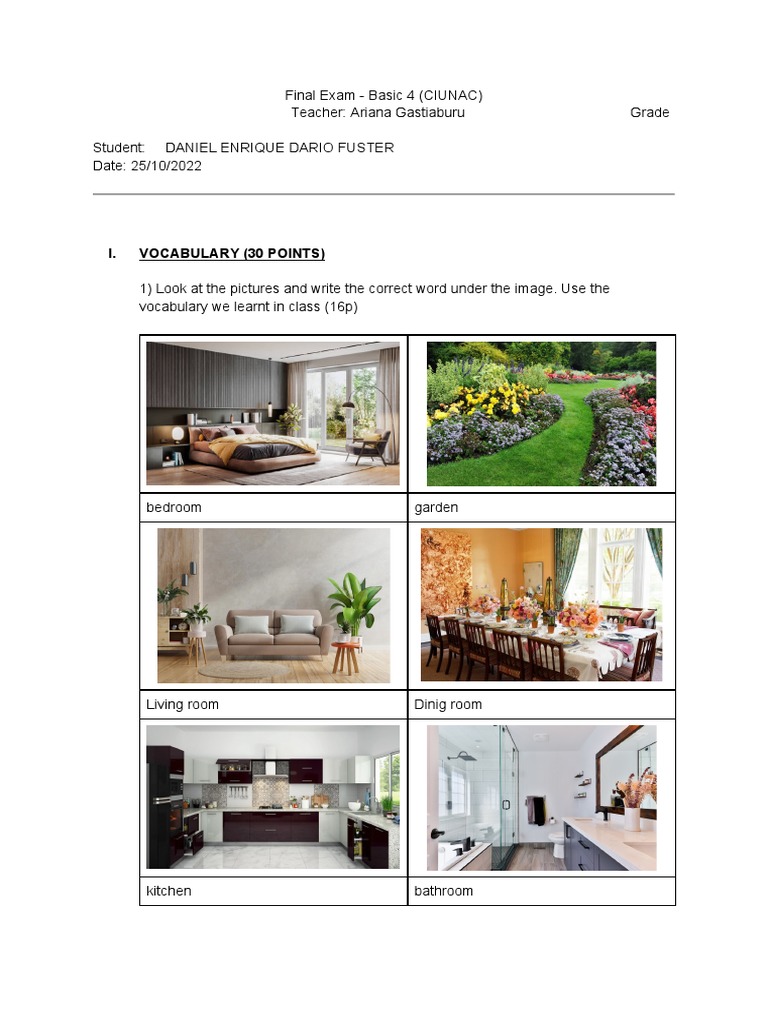 Final Exam - Basic 4 (CIUNAC)
Teacher: Ariana Gastiaburu

Grade

Student: DANIEL ENRIQUE DARIO FUSTER
Date: 25/10/2022

I. VOCABULARY (30 POINTS)

1) Look at the pictures and write the correct word under the image. Use the vocabulary we learnt in class (16p)

| | |
|---|---|
| bedroom | garden |
| Living room | Dinig room |
| kitchen | bathroom |